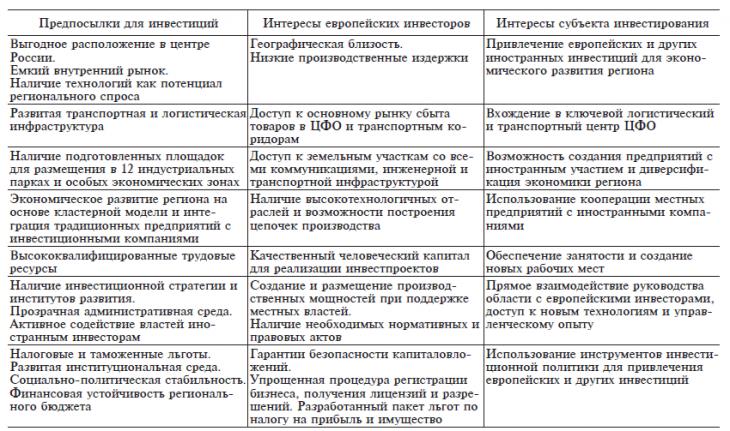 | Предпосылки для инвестиций | Интересы европейских инвесторов | Интересы субъекта инвестирования |
|---|---|---|
| Выгодное расположение в центре России. Емкий внутренний рынок. Наличие технологий как потенциал регионального спроса | Географическая близость. Низкие производственные издержки | Привлечение европейских и других иностранных инвестиций для экономического развития региона |
| Развитая транспортная и логистическая инфраструктура | Доступ к основному рынку сбыта товаров в ЦФО и транспортным коридорам | Вхождение в ключевой логистический и транспортный центр ЦФО |
| Наличие подготовленных площадок для размещения в 12 индустриальных парках и особых экономических зонах | Доступ к земельным участкам со всеми коммуникациями, инженерной и транспортной инфраструктурой | Возможность создания предприятий с иностранным участием и диверсификация экономики региона |
| Экономическое развитие региона на основе кластерной модели и интеграция традиционных предприятий с инвестиционными компаниями | Наличие высокотехнологичных отраслей и возможности построения цепочек производства | Использование кооперации местных предприятий с иностранными компаниями |
| Высококвалифицированные трудовые ресурсы | Качественный человеческий капитал для реализации инвестпроектов | Обеспечение занятости и создание новых рабочих мест |
| Наличие инвестиционной стратегии и институтов развития. Прозрачная административная среда. Активное содействие властей иностранным инвесторам | Создание и размещение производственных мощностей при поддержке местных властей. Наличие необходимых нормативных и правовых актов | Прямое взаимодействие руководства области с европейскими инвесторами, доступ к новым технологиям и управленческому опыту |
| Налоговые и таможенные льготы. Развитая институциональная среда. Социально-политическая стабильность. Финансовая устойчивость регионального бюджета | Гарантии безопасности капиталовложений. Упрощенная процедура регистрации бизнеса, получения лицензий и разрешений. Разработанный пакет льгот по налогу на прибыль и имущество | Использование инструментов инвестиционной политики для привлечения европейских и других инвестиций |